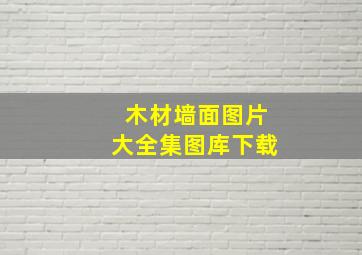 木材墙面图片
大全集图库下载